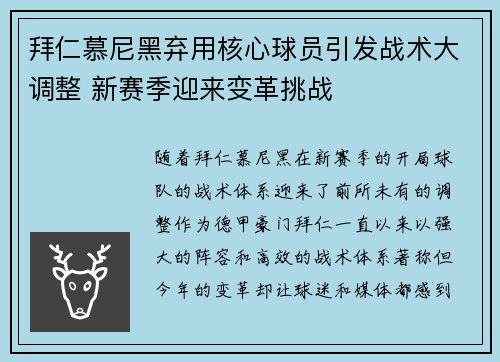 拜仁慕尼黑弃用核心球员引发战术大调整 新赛季迎来变革挑战

随着拜仁慕尼黑在新赛季的开局球队的战术体系迎来了前所未有的调整作为德甲豪门拜仁一直以来以强大的阵容和高效的战术体系著称但今年的变革却让球迷和媒体都感到